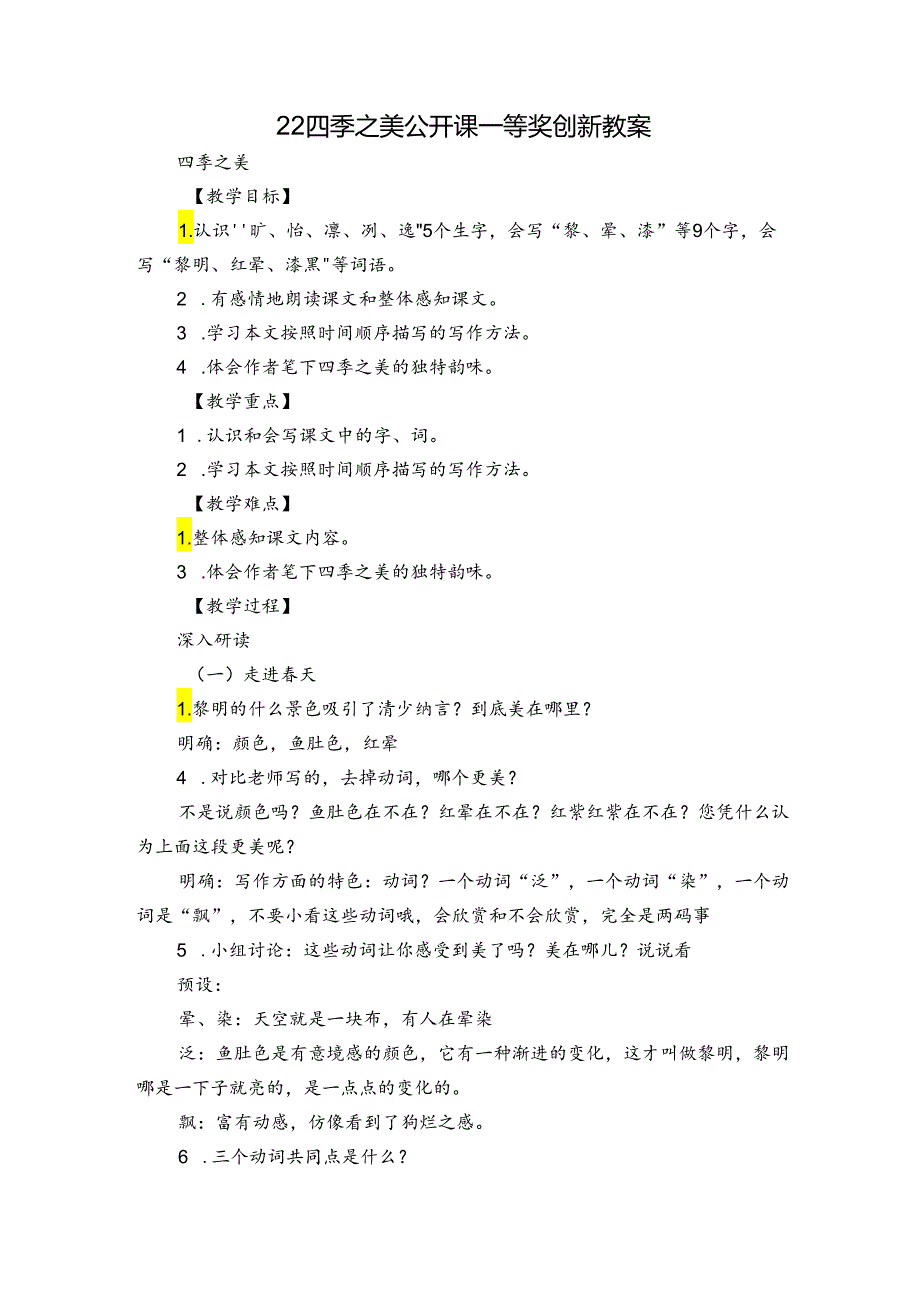 22四季之美公开课一等奖创新教案

四季之美

【教学目标】

1.认识''旷、怡、凛、冽、逸"5个生字，会写“黎、晕、漆”等9个字，会写“黎明、红晕、漆黑"等词语。

2 .有感情地朗读课文和整体感知课文。

3 .学习本文按照时间顺序描写的写作方法。

4 .体会作者笔下四季之美的独特韵味。

【教学重点】

1 .认识和会写课文中的字、词。

2 .学习本文按照时间顺序描写的写作方法。

【教学难点】

1.整体感知课文内容。

3 .体会作者笔下四季之美的独特韵味。

【教学过程】

深入研读

（一）走进春天

1.黎明的什么景色吸引了清少纳言？到底美在哪里？

明确：颜色，鱼肚色，红晕

4 .对比老师写的，去掉动词，哪个更美？

不是说颜色吗？鱼肚色在不在？红晕在不在？红紫红紫在不在？您凭什么认为上面这段更美呢？

明确：写作方面的特色：动词？一个动词“泛”，一个动词“染”，一个动词是“飘”，不要小看这些动词哦，会欣赏和不会欣赏，完全是两码事

5 .小组讨论：这些动词让你感受到美了吗？美在哪儿？说说看

预设：

晕、染：天空就是一块布，有人在晕染

泛：鱼肚色是有意境感的颜色，它有一种渐进的变化，这才叫做黎明，黎明哪是一下子就亮的，是一点点的变化的。

飘：富有动感，仿像看到了狗烂之感。

6 .三个动词共同点是什么？